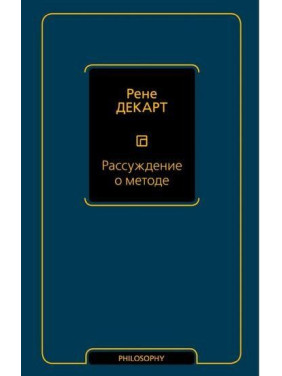 Рене
ДЕКАРТ

Рассуждение
о методе

PHILOSOPHY